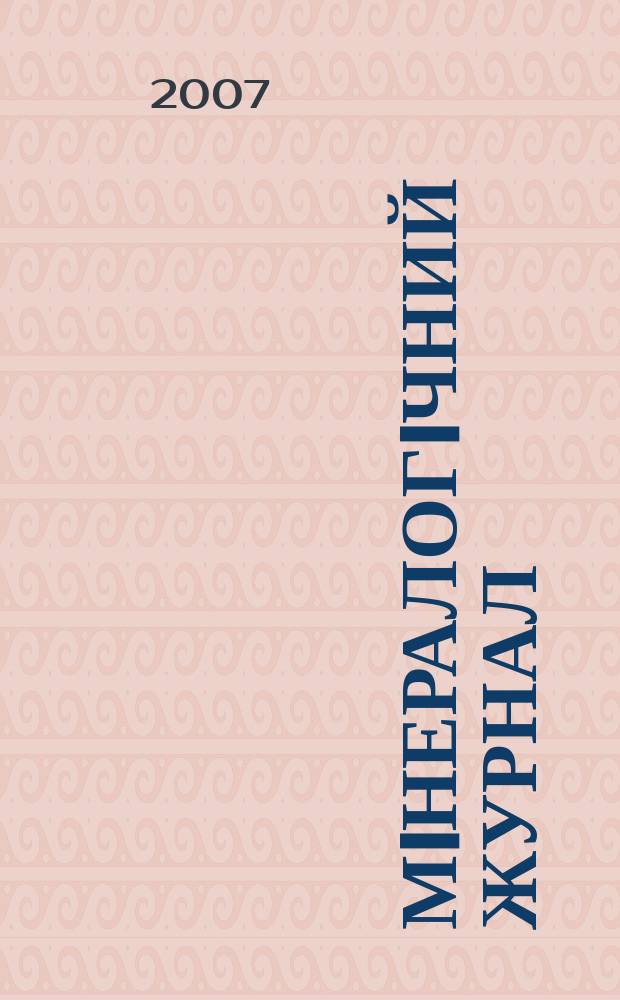 2007

МІНЕРАЛОГІЧНИЙ ЖУРНАЛ